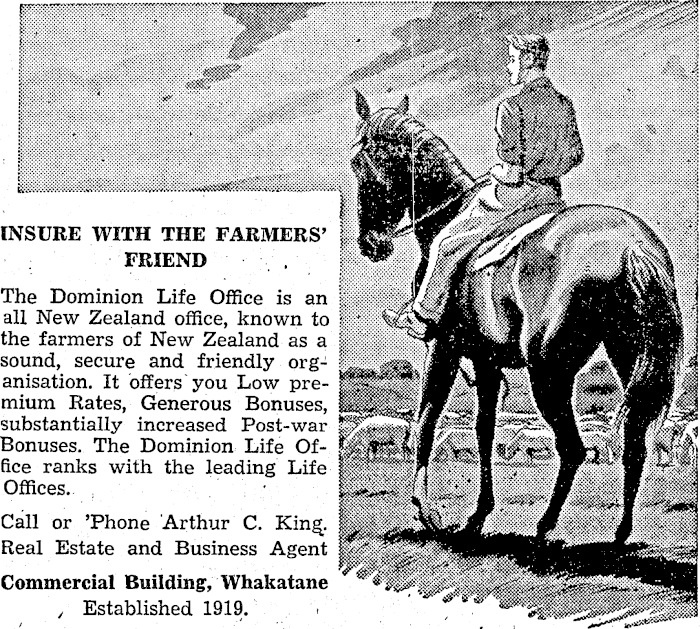 INSURE WITH THE FARMERS' FRIEND

The Dominion Life Office is an all New Zealand office, known to the farmers of New Zealand as a sound, secure and friendly organisation. It offers you Low premium Rates, Generous Bonuses, substantially increased Post-war Bonuses. The Dominion Life Office ranks with the leading Life Offices.

Call or 'Phone Arthur C. King. Real Estate and Business Agent

Commercial Building, Whakatane
Established 1919.